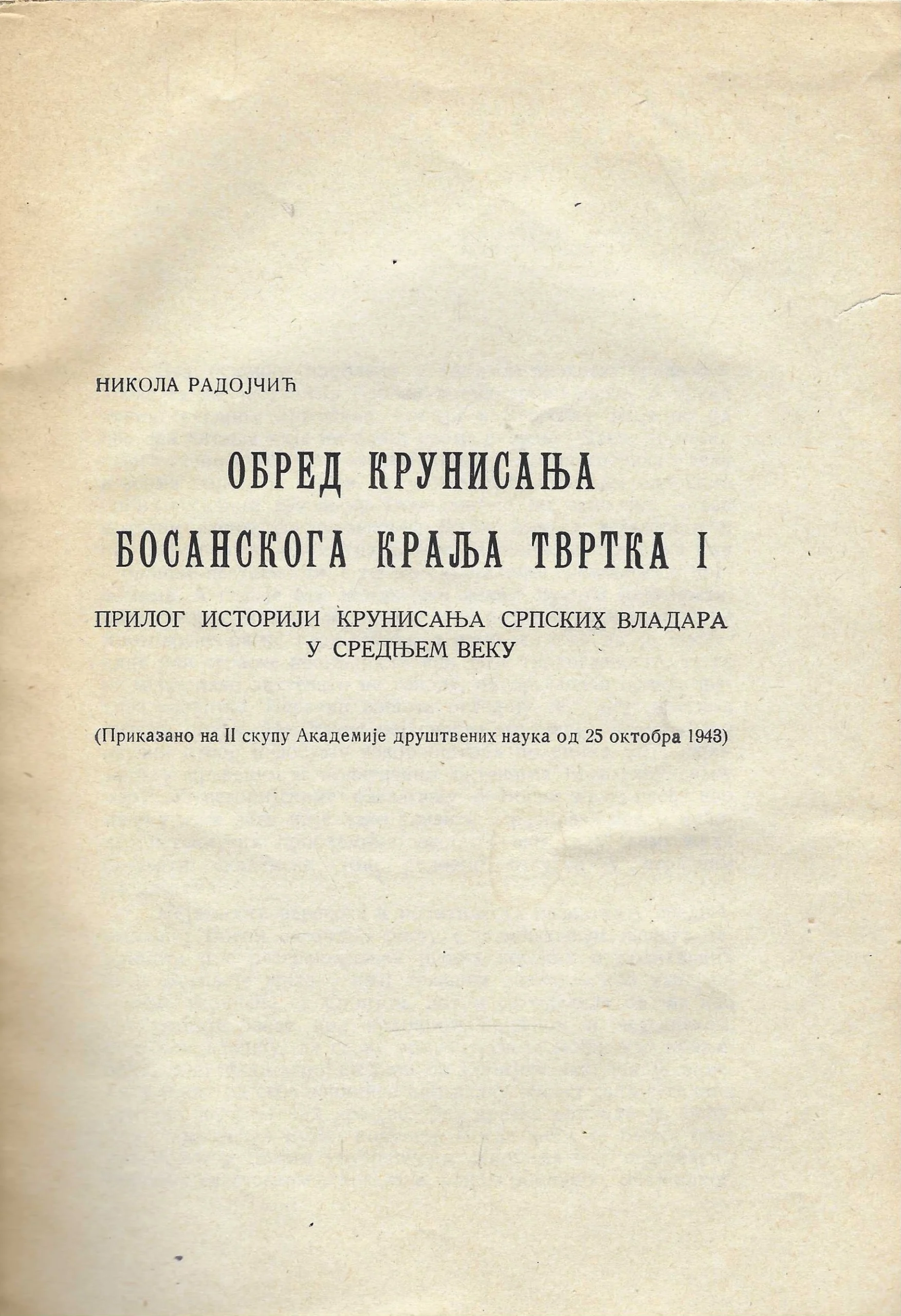 НИКОЛА РАДОЈЧИЋ

ОБРЕД КРУНИСАЊА
БОСАНСКОГА КРАЉА ТВРТКА I

ПРИЛОГ ИСТОРИЈИ КРУНИСАЊА СРПСКИХ ВЛАДАРА
У СРЕДЊЕМ ВЕКУ

(Приказано на II скупу Академије друштвених наука од 25 октобра 1943)